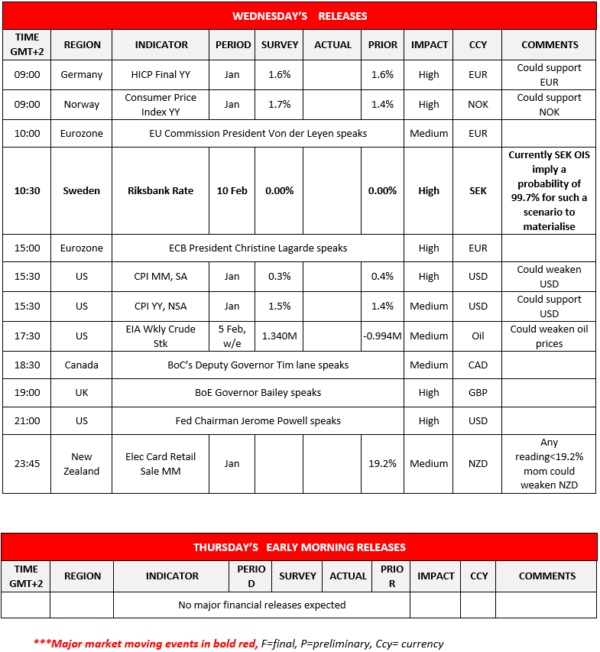 WEDNESDAY'S RELEASES

| TIME GMT+2 | REGION | INDICATOR | PERIOD | SURVEY | ACTUAL | PRIOR | IMPACT | CCY | COMMENTS |
|---|---|---|---|---|---|---|---|---|---|
| 09:00 | Germany | HICP Final YY | Jan | 1.6% | | 1.6% | High | EUR | Could support EUR |
| 09:00 | Norway | Consumer Price Index YY | Jan | 1.7% | | 1.4% | High | NOK | Could support NOK |
| 10:00 | Eurozone | EU Commission President Von der Leyen speaks | | | | | Medium | EUR | |
| 10:30 | Sweden | Riksbank Rate | 10 Feb | 0.00% | | 0.00% | High | SEK | Currently SEK OIS imply a probability of 99.7% for such a scenario to materialise |
| 15:00 | Eurozone | ECB President Christine Lagarde speaks | | | | | High | EUR | |
| 15:30 | US | CPI MM, SA | Jan | 0.3% | | 0.4% | High | USD | Could weaken USD |
| 15:30 | US | CPI YY, NSA | Jan | 1.5% | | 1.4% | Medium | USD | Could support USD |
| 17:30 | US | EIA Wkly Crude Stk | 5 Feb, w/e | 1.340M | | -0.994M | Medium | Oil | Could weaken oil prices |
| 18:30 | Canada | BoC's Deputy Governor Tim lane speaks | | | | | Medium | CAD | |
| 19:00 | UK | BoE Governor Bailey speaks | | | | | High | GBP | |
| 21:00 | US | Fed Chairman Jerome Powell speaks | | | | | High | USD | |
| 23:45 | New Zealand | Elec Card Retail Sale MM | Jan | | | 19.2% | Medium | NZD | Any reading<19.2% mom could weaken NZD |

THURSDAY'S EARLY MORNING RELEASES

| TIME GMT+2 | REGION | INDICATOR | PERIOD | SURVEY | ACTUAL | PRIOR | IMPACT | CCY | COMMENTS |
|---|---|---|---|---|---|---|---|---|---|
| | | No major financial releases expected | | | | | | | |

***Major market moving events in bold red, F=final, P=preliminary, Ccy= currency